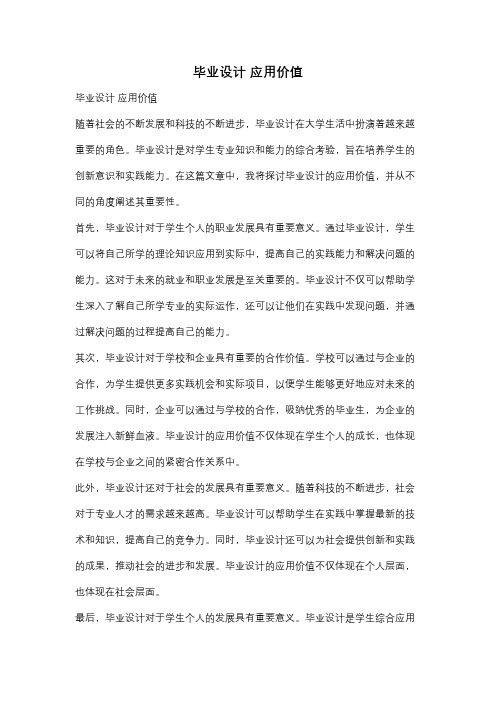 毕业设计 应用价值

毕业设计 应用价值

随着社会的不断发展和科技的不断进步，毕业设计在大学生活中扮演着越来越重要的角色。毕业设计是对学生专业知识和能力的综合考验，旨在培养学生的创新意识和实践能力。在这篇文章中，我将探讨毕业设计的应用价值，并从不同的角度阐述其重要性。

首先，毕业设计对于学生个人的职业发展具有重要意义。通过毕业设计，学生可以将自己所学的理论知识应用到实际中，提高自己的实践能力和解决问题的能力。这对于未来的就业和职业发展是至关重要的。毕业设计不仅可以帮助学生深入了解自己所学专业的实际运作，还可以让他们在实践中发现问题，并通过解决问题的过程提高自己的能力。

其次，毕业设计对于学校和企业具有重要的合作价值。学校可以通过与企业的合作，为学生提供更多实践机会和实际项目，以便学生能够更好地应对未来的工作挑战。同时，企业可以通过与学校的合作，吸纳优秀的毕业生，为企业的发展注入新鲜血液。毕业设计的应用价值不仅体现在学生个人的成长，也体现在学校与企业之间的紧密合作关系中。

此外，毕业设计还对于社会的发展具有重要意义。随着科技的不断进步，社会对于专业人才的需求越来越高。毕业设计可以帮助学生在实践中掌握最新的技术和知识，提高自己的竞争力。同时，毕业设计还可以为社会提供创新和实践的成果，推动社会的进步和发展。毕业设计的应用价值不仅体现在个人层面，也体现在社会层面。

最后，毕业设计对于学生个人的发展具有重要意义。毕业设计是学生综合应用